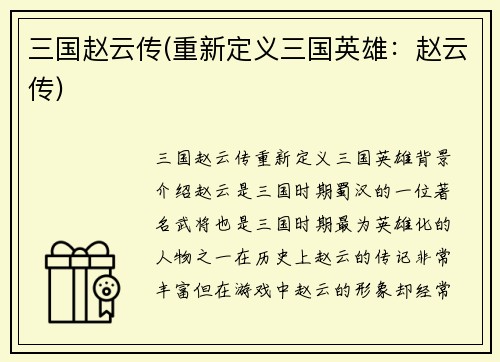 三国赵云传(重新定义三国英雄：赵云传)

三国赵云传重新定义三国英雄背景介绍赵云是三国时期蜀汉的一位著名武将也是三国时期最为英雄化的人物之一在历史上赵云的传记非常丰富但在游戏中赵云的形象却经常